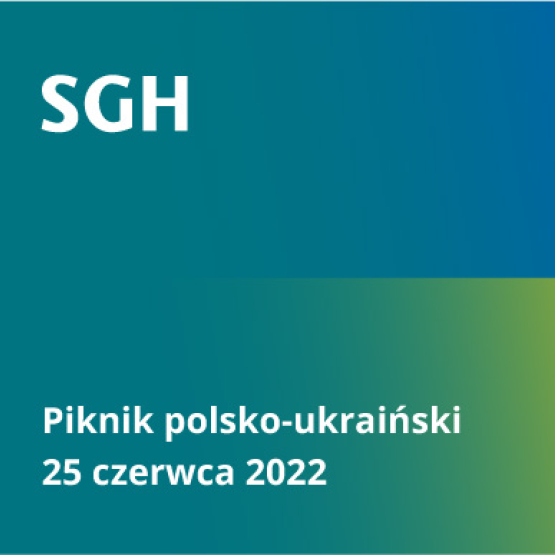 SGH

Piknik polsko-ukraiński
25 czerwca 2022